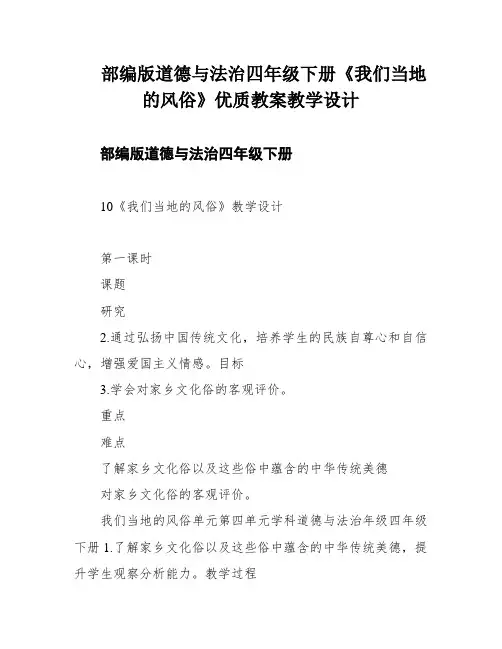 部编版道德与法治四年级下册《我们当地的风俗》优质教案教学设计

部编版道德与法治四年级下册

10《我们当地的风俗》教学设计

第一课时

课题

研究

2.通过弘扬中国传统文化，培养学生的民族自尊心和自信心，增强爱国主义情感。目标

3.学会对家乡文化俗的客观评价。

重点

难点

了解家乡文化俗以及这些俗中蕴含的中华传统美德

对家乡文化俗的客观评价。

我们当地的风俗单元第四单元学科道德与法治年级四年级下册 1.了解家乡文化俗以及这些俗中蕴含的中华传统美德，提升学生观察分析能力。教学过程